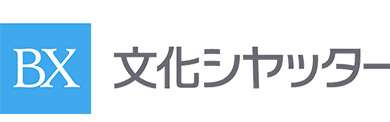 BX 文化シヤッター